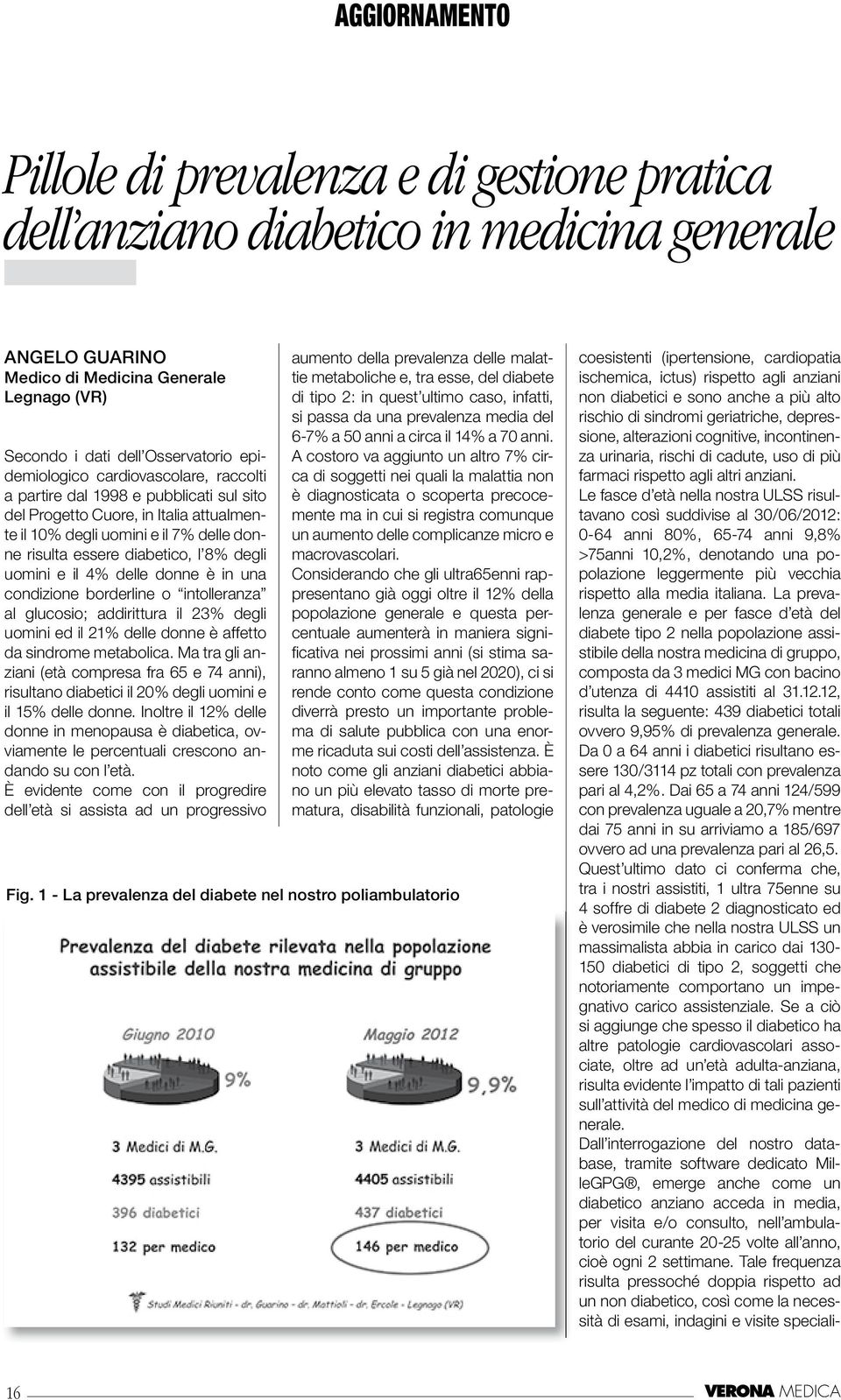 AGGIORNAMENTO

Pillole di prevalenza e di gestione pratica dell'anziano diabetico in medicina generale

ANGELO GUARINO
Medico di Medicina Generale
Legnago (VR)

Secondo i dati dell'Osservatorio epidemiologico cardiovascolare, raccolti a partire dal 1998 e pubblicati sul sito del Progetto Cuore, in Italia attualmente il 10% degli uomini e il 7% delle donne risulta essere diabetico, l'8% degli uomini e il 4% delle donne è in una condizione borderline o "intolleranza" al glucosio; addirittura il 23% degli uomini ed il 21% delle donne è affetto da sindrome metabolica. Ma tra gli anziani (età compresa fra 65 e 74 anni), risultano diabetici il 20% degli uomini e il 15% delle donne. Inoltre il 12% delle donne in menopausa è diabetica, ovviamente le percentuali crescono andando su con l'età.
È evidente come con il progredire dell'età si assista ad un progressivo aumento della prevalenza delle malattie metaboliche e, tra esse, del diabete di tipo 2: in quest'ultimo caso, infatti, si passa da una prevalenza media del 6-7% a 50 anni a circa il 14% a 70 anni.
A costoro va aggiunto un altro 7% circa di soggetti nei quali la malattia non è diagnosticata o scoperta precocemente ma in cui si registra comunque un aumento delle complicanze micro e macrovascolari.
Considerando che gli ultra65enni rappresentano già oggi oltre il 12% della popolazione generale e questa percentuale aumenterà in maniera significativa nei prossimi anni (si stima saranno almeno 1 su 5 già nel 2020), ci si rende conto come questa condizione diverrà presto un importante problema di salute pubblica con una enorme ricaduta sui costi dell'assistenza. È noto come gli anziani diabetici abbiano un più elevato tasso di morte prematura, disabilità funzionali, patologie coesistenti (ipertensione, cardiopatia ischemica, ictus) rispetto agli anziani non diabetici e sono anche a più alto rischio di sindromi geriatriche, depressione, alterazioni cognitive, incontinenza urinaria, rischi di cadute, uso di più farmaci rispetto agli altri anziani.
Le fasce d'età nella nostra ULSS risultavano così suddivise al 30/06/2012: 0-64 anni 80%, 65-74 anni 9,8% >75anni 10,2%, denotando una popolazione leggermente più vecchia rispetto alla media italiana. La prevalenza generale e per fasce d'età del diabete tipo 2 nella popolazione assistibile della nostra medicina di gruppo, composta da 3 medici MG con bacino d'utenza di 4410 assistiti al 31.12.12, risulta la seguente: 439 diabetici totali ovvero 9,95% di prevalenza generale. Da 0 a 64 anni i diabetici risultano essere 130/3114 pz totali con prevalenza pari al 4,2%. Dai 65 a 74 anni 124/599 con prevalenza uguale a 20,7% mentre dai 75 anni in su arriviamo a 185/697 ovvero ad una prevalenza pari al 26,5. Quest'ultimo dato ci conferma che, tra i nostri assistiti, 1 ultra 75enne su 4 soffre di diabete 2 diagnosticato ed è verosimile che nella nostra ULSS un massimalista abbia in carico dai 130-150 diabetici di tipo 2, soggetti che notoriamente comportano un impegnativo carico assistenziale. Se a ciò si aggiunge che spesso il diabetico ha altre patologie cardiovascolari associate, oltre ad un'età adulta-anziana, risulta evidente l'impatto di tali pazienti sull'attività del medico di medicina generale.
Dall'interrogazione del nostro database, tramite software dedicato MilleGPG®, emerge anche come un diabetico anziano acceda in media, per visita e/o consulto, nell'ambulatorio del curante 20-25 volte all'anno, cioè ogni 2 settimane. Tale frequenza risulta pressoché doppia rispetto ad un non diabetico, così come la necessità di esami, indagini e visite speciali-

Fig. 1 - La prevalenza del diabete nel nostro poliambulatorio

Prevalenza del diabete rilevata nella popolazione assistibile della nostra medicina di gruppo

Giugno 2010
9%
3 Medici di M.G.
4395 assistibili
396 diabetici
132 per medico

Maggio 2012
9,9%
3 Medici di M.G.
4405 assistibili
437 diabetici
146 per medico

Studi Medici Riuniti - dr. Guarino - dr. Mattioli - dr. Ercole - Legnago (VR)

16
VERONA MEDICA